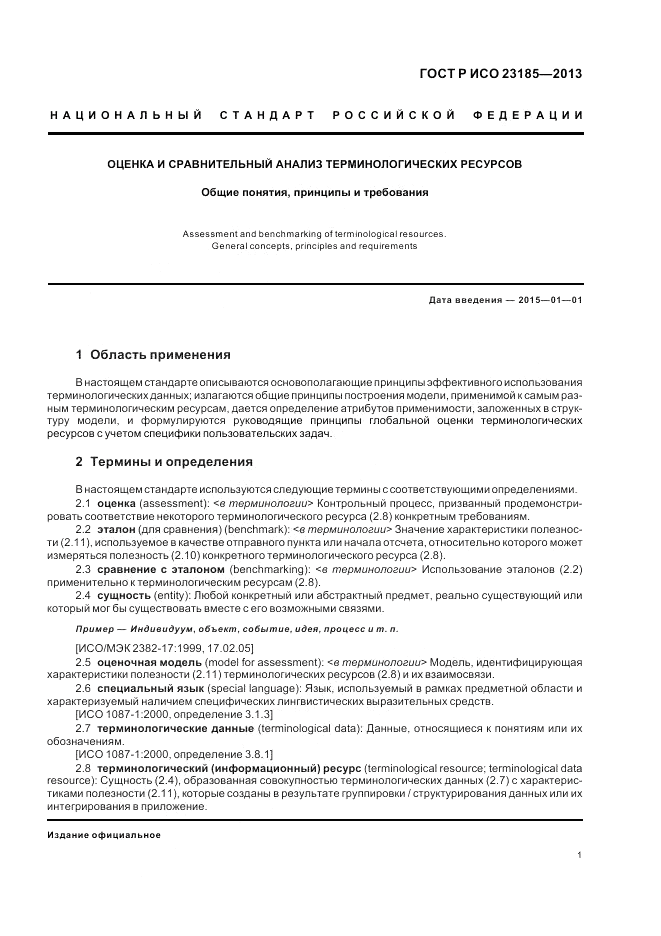 ГОСТ Р ИСО 23185—2013

НАЦИОНАЛЬНЫЙ СТАНДАРТ РОССИЙСКОЙ ФЕДЕРАЦИИ

ОЦЕНКА И СРАВНИТЕЛЬНЫЙ АНАЛИЗ ТЕРМИНОЛОГИЧЕСКИХ РЕСУРСОВ

Общие понятия, принципы и требования

Assessment and benchmarking of terminological resources. General concepts, principles and requirements

Дата введения — 2015—01—01

1 Область применения

В настоящем стандарте описываются основополагающие принципы эффективного использования терминологических данных; излагаются общие принципы построения модели, применимой к самым разным терминологическим ресурсам, дается определение атрибутов применимости, заложенных в структуру модели, и формулируются руководящие принципы глобальной оценки терминологических ресурсов с учетом специфики пользовательских задач.

2 Термины и определения

В настоящем стандарте используются следующие термины с соответствующими определениями.

2.1 оценка (assessment): <в терминологии> Контрольный процесс, призванный продемонстрировать соответствие некоторого терминологического ресурса (2.8) конкретным требованиям.

2.2 эталон (для сравнения) (benchmark): <в терминологии> Значение характеристики полезности (2.11), используемое в качестве отправного пункта или начала отсчета, относительно которого может измеряться полезность (2.10) конкретного терминологического ресурса (2.8).

2.3 сравнение с эталоном (benchmarking): <в терминологии> Использование эталонов (2.2) применительно к терминологическим ресурсам (2.8).

2.4 сущность (entity): Любой конкретный или абстрактный предмет, реально существующий или который мог бы существовать вместе с его возможными связями.

Пример — Индивидуум, объект, событие, идея, процесс и т. п.

[ИСО/МЭК 2382-17:1999, 17.02.05]

2.5 оценочная модель (model for assessment): <в терминологии> Модель, идентифицирующая характеристики полезности (2.11) терминологических ресурсов (2.8) и их взаимосвязи.

2.6 специальный язык (special language): Язык, используемый в рамках предметной области и характеризуемый наличием специфических лингвистических выразительных средств.

[ИСО 1087-1:2000, определение 3.1.3]

2.7 терминологические данные (terminological data): Данные, относящиеся к понятиям или их обозначениям.

[ИСО 1087-1:2000, определение 3.8.1]

2.8 терминологический (информационный) ресурс (terminological resource; terminological data resource): Сущность (2.4), образованная совокупностью терминологических данных (2.7) с характеристиками полезности (2.11), которые созданы в результате группировки / структурирования данных или их интегрирования в приложение.

Издание официальное

1